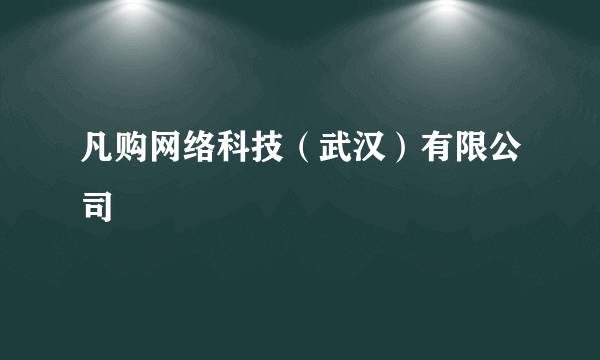 凡购网络科技（武汉）有限公司